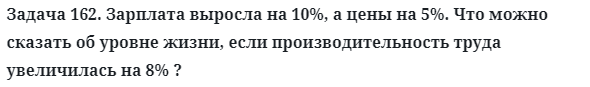 Задача 162. Зарплата выросла на 10%, а цены на 5%. Что можно сказать об уровне жизни, если производительность труда увеличилась на 8% ?